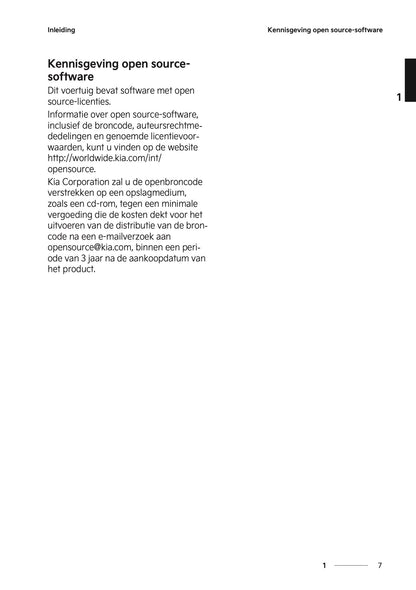 Inleiding

Kennisgeving open source-software

1

Kennisgeving open source-software

Dit voertuig bevat software met open source-licenties.

Informatie over open source-software, inclusief de broncode, auteursrechtmededelingen en genoemde licentievoorwaarden, kunt u vinden op de website http://worldwide.kia.com/int/opensource.

Kia Corporation zal u de openbroncode verstrekken op een opslagmedium, zoals een cd-rom, tegen een minimale vergoeding die de kosten dekt voor het uitvoeren van de distributie van de broncode na een e-mailverzoek aan opensource@kia.com, binnen een periode van 3 jaar na de aankoopdatum van het product.

1 7